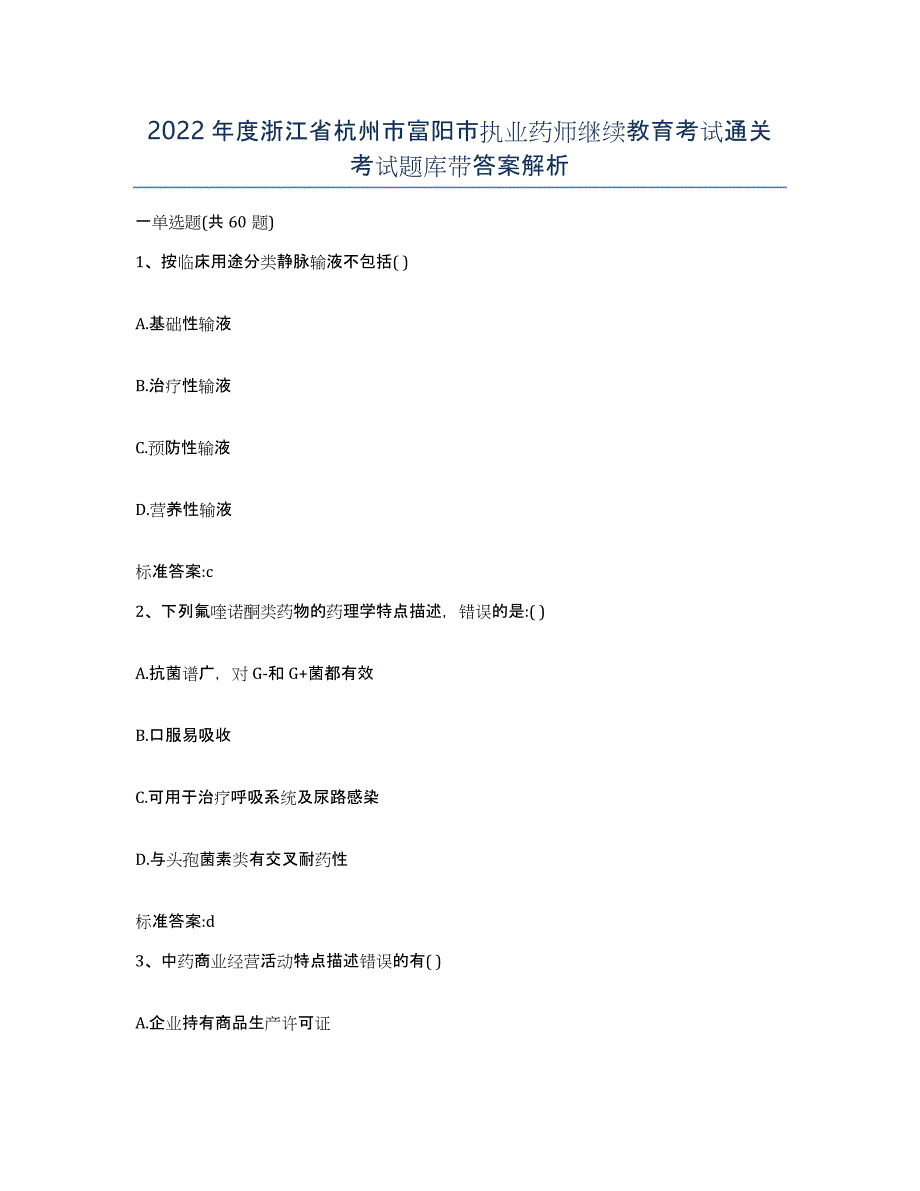 2022年度浙江省杭州市富阳市执业药师继续教育考试通关考试题库带答案解析

一单选题(共60题)

1、按临床用途分类静脉输液不包括( )

A.基础性输液

B.治疗性输液

C.预防性输液

D.营养性输液

标准答案:c

2、下列氟喹诺酮类药物的药理学特点描述，错误的是:( )

A.抗菌谱广，对G-和G+菌都有效

B.口服易吸收

C.可用于治疗呼吸系统及尿路感染

D.与头孢菌素类有交叉耐药性

标准答案:d

3、中药商业经营活动特点描述错误的有( )

A.企业持有商品生产许可证